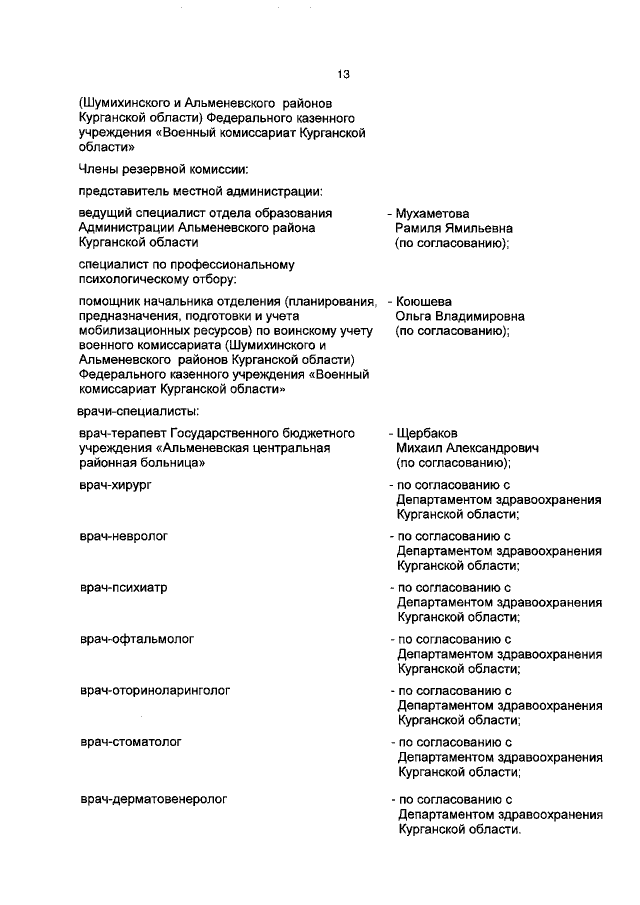 13

(Шумихинского и Альменевского районов Курганской области) Федерального казенного учреждения «Военный комиссариат Курганской области»

Члены резервной комиссии:

представитель местной администрации:

ведущий специалист отдела образования Администрации Альменевского района Курганской области - Мухаметова Рамиля Ямильевна (по согласованию);

специалист по профессиональному психологическому отбору:

помощник начальника отделения (планирования, предназначения, подготовки и учета мобилизационных ресурсов) по воинскому учету военного комиссариата (Шумихинского и Альменевского районов Курганской области) Федерального казенного учреждения «Военный комиссариат Курганской области» - Коюшева Ольга Владимировна (по согласованию);

врачи-специалисты:

врач-терапевт Государственного бюджетного учреждения «Альменевская центральная районная больница» - Щербаков Михаил Александрович (по согласованию);

врач-хирург - по согласованию с Департаментом здравоохранения Курганской области;

врач-невролог - по согласованию с Департаментом здравоохранения Курганской области;

врач-психиатр - по согласованию с Департаментом здравоохранения Курганской области;

врач-офтальмолог - по согласованию с Департаментом здравоохранения Курганской области;

врач-оториноларинголог - по согласованию с Департаментом здравоохранения Курганской области;

врач-стоматолог - по согласованию с Департаментом здравоохранения Курганской области;

врач-дерматовенеролог - по согласованию с Департаментом здравоохранения Курганской области.